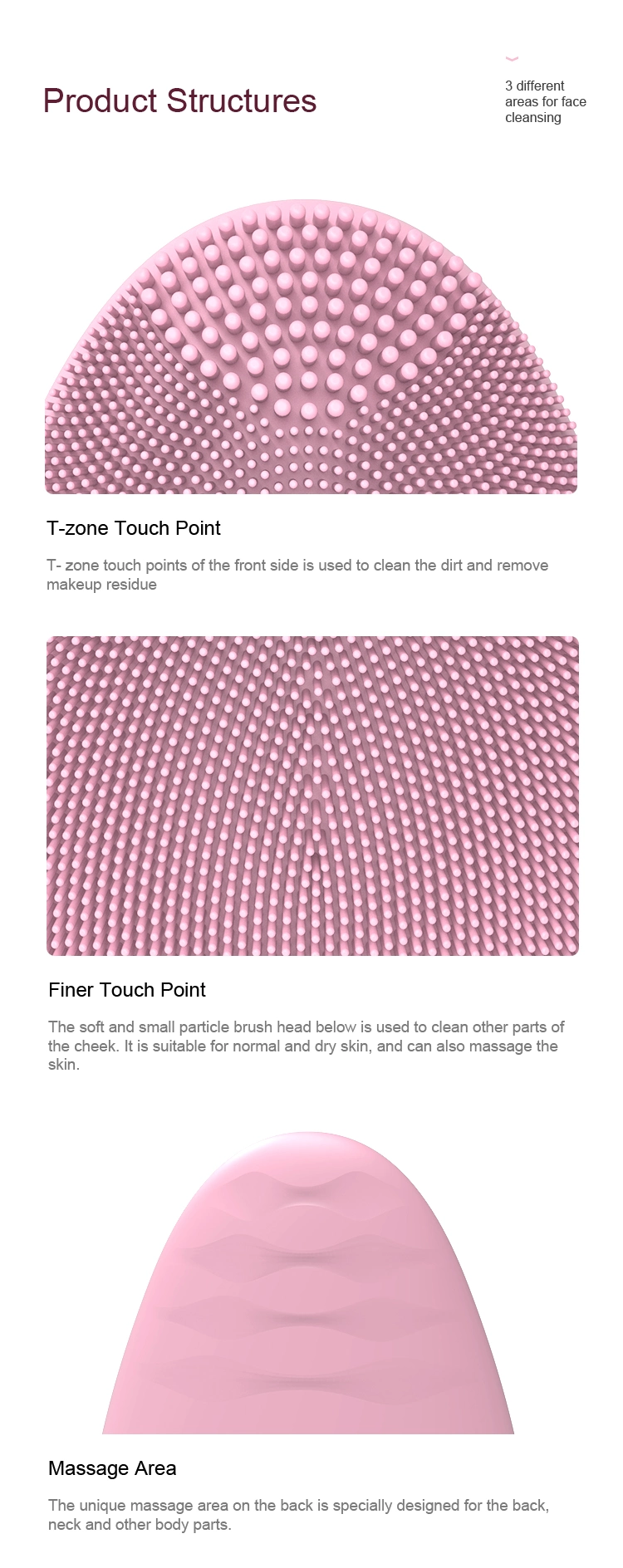 Product Structures

3 different areas for face cleansing

T-zone Touch Point

T- zone touch points of the front side is used to clean the dirt and remove makeup residue

Finer Touch Point

The soft and small particle brush head below is used to clean other parts of the cheek. It is suitable for normal and dry skin, and can also massage the skin.

Massage Area

The unique massage area on the back is specially designed for the back, neck and other body parts.